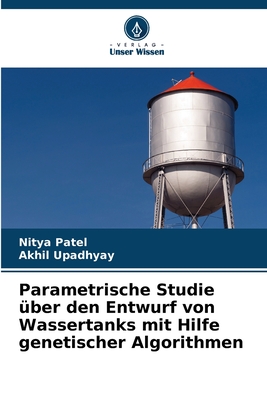 VERLAG
Unser Wissen

Nitya Patel
Akhil Upadhyay

Parametrische Studie über den Entwurf von Wassertanks mit Hilfe genetischer Algorithmen